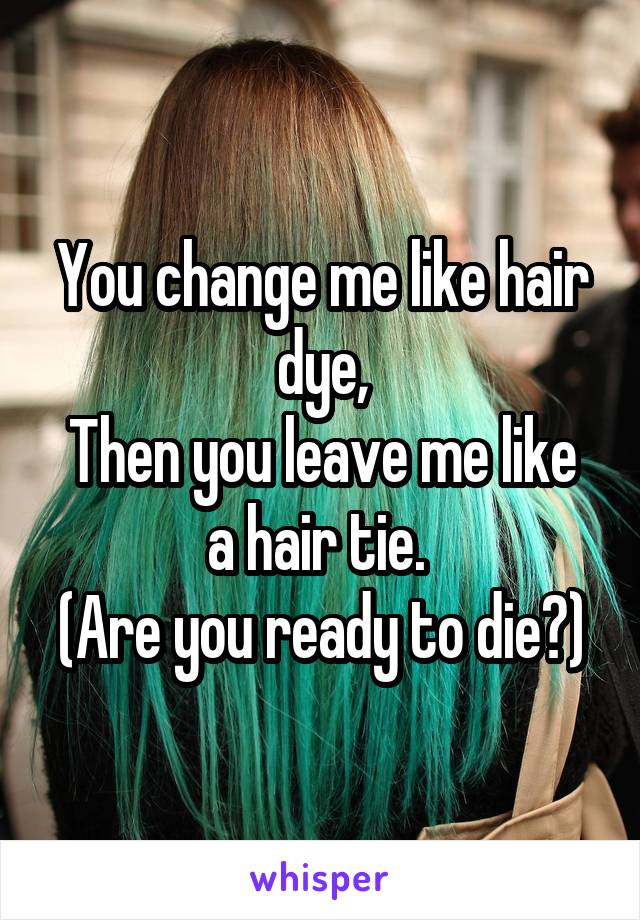 You change me like hair dye,
Then you leave me like a hair tie.
(Are you ready to die?)

whisper